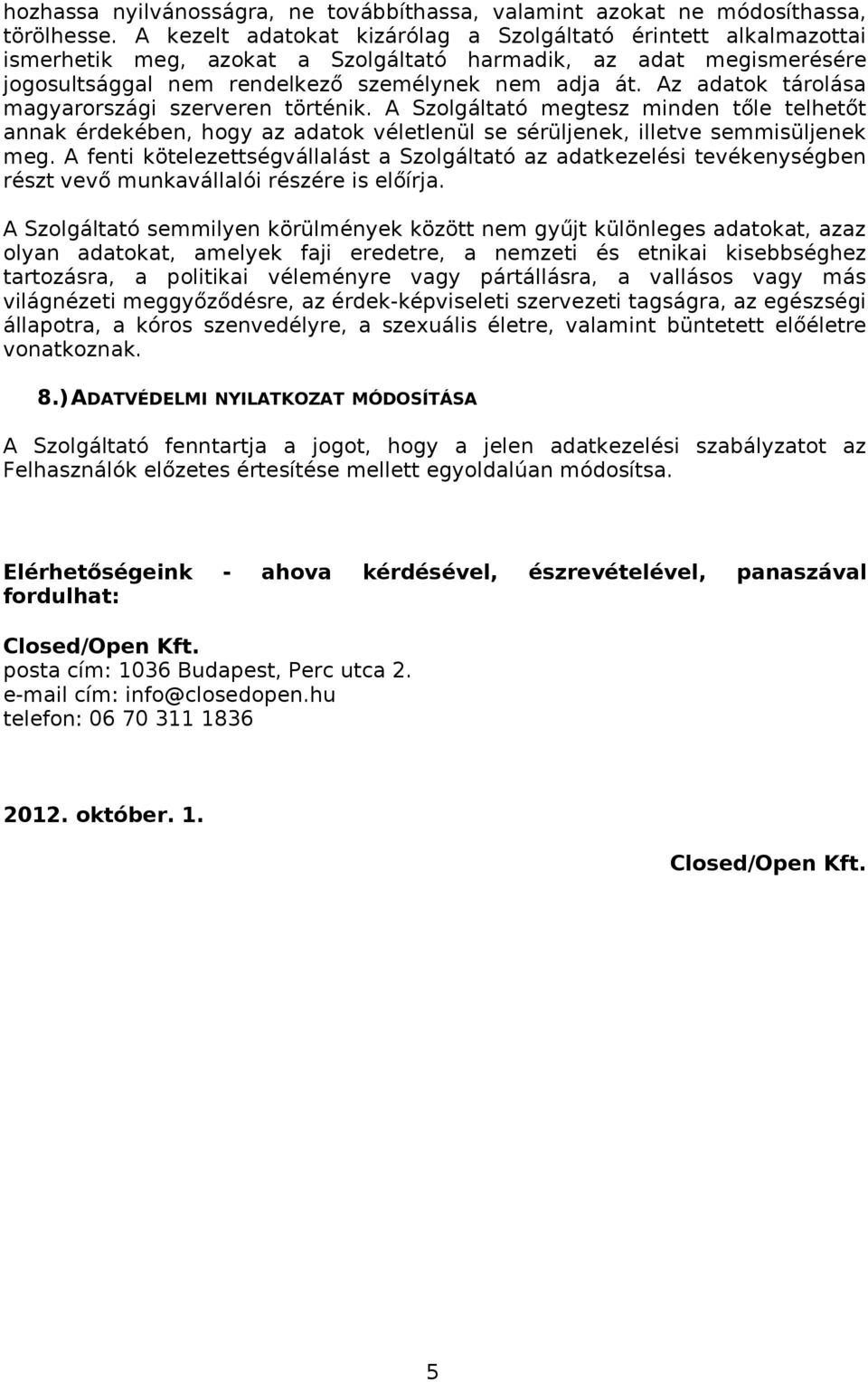 hozhassa nyilvánosságra, ne továbbíthassa, valamint azokat ne módosíthassa, törölhesse. A kezelt adatokat kizárólag a Szolgáltató érintett alkalmazottai ismerhetik meg, azokat a Szolgáltató harmadik, az adat megismerésére jogosultsággal nem rendelkező személynek nem adja át. Az adatok tárolása magyarországi szerveren történik. A Szolgáltató megtesz minden tőle telhetőt annak érdekében, hogy az adatok véletlenül se sérüljenek, illetve semmisüljenek meg. A fenti kötelezettségvállalást a Szolgáltató az adatkezelési tevékenységben részt vevő munkavállalói részére is előírja.

A Szolgáltató semmilyen körülmények között nem gyűjt különleges adatokat, azaz olyan adatokat, amelyek faji eredetre, a nemzeti és etnikai kisebbséghez tartozásra, a politikai véleményre vagy pártállásra, a vallásos vagy más világnézeti meggyőződésre, az érdek-képviseleti szervezeti tagságra, az egészségi állapotra, a kóros szenvedélyre, a szexuális életre, valamint büntetett előéletre vonatkoznak.

8.) ADATVÉDELMI NYILATKOZAT MÓDOSÍTÁSA

A Szolgáltató fenntartja a jogot, hogy a jelen adatkezelési szabályzatot az Felhasználók előzetes értesítése mellett egyoldalúan módosítsa.

Elérhetőségeink - ahova kérdésével, észrevételével, panaszával fordulhat:

Closed/Open Kft.
posta cím: 1036 Budapest, Perc utca 2.
e-mail cím: info@closedopen.hu
telefon: 06 70 311 1836

2012. október. 1.

Closed/Open Kft.

5